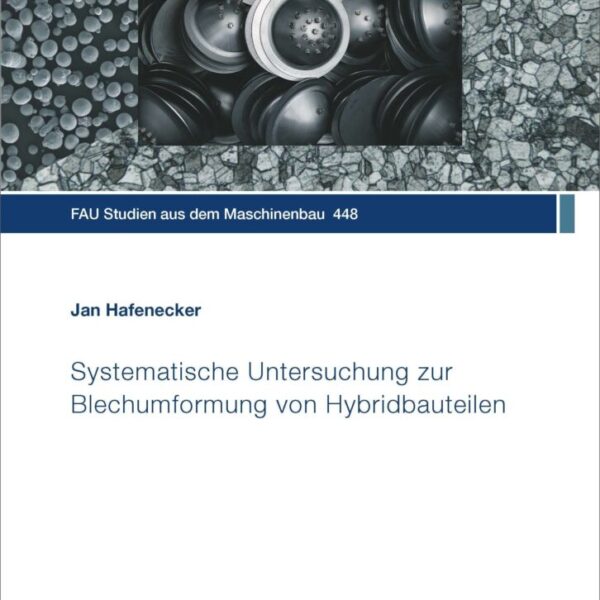 FAU Studien aus dem Maschinenbau 448

Jan Hafenecker

Systematische Untersuchung zur Blechumformung von Hybridbauteilen